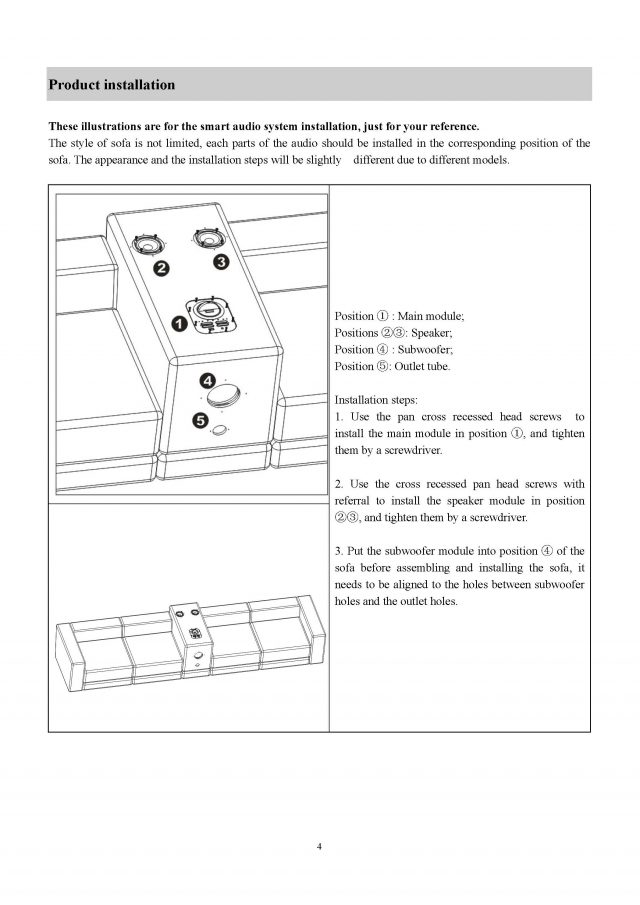 Product installation

These illustrations are for the smart audio system installation, just for your reference.
The style of sofa is not limited, each parts of the audio should be installed in the corresponding position of the sofa. The appearance and the installation steps will be slightly different due to different models.

2 3 1 4 5

Position ① : Main module;
Positions ②③: Speaker;
Position ④ : Subwoofer;
Position ⑤: Outlet tube.

Installation steps:
1. Use the pan cross recessed head screws to install the main module in position ①, and tighten them by a screwdriver.

2. Use the cross recessed pan head screws with referral to install the speaker module in position ②③, and tighten them by a screwdriver.

3. Put the subwoofer module into position ④ of the sofa before assembling and installing the sofa, it needs to be aligned to the holes between subwoofer holes and the outlet holes.

4